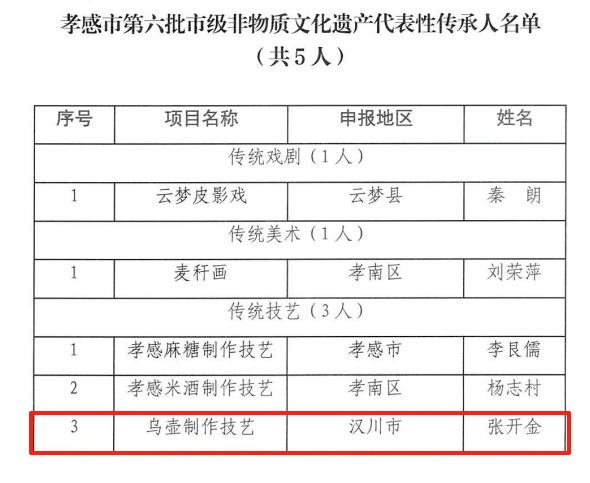 孝感市第六批市级非物质文化遗产代表性传承人名单
（共5人）

| 序号 | 项目名称 | 申报地区 | 姓名 |
|---|---|---|---|
| 传统戏剧（1人） | | | |
| 1 | 云梦皮影戏 | 云梦县 | 秦　朗 |
| 传统美术（1人） | | | |
| 1 | 麦秆画 | 孝南区 | 刘荣萍 |
| 传统技艺（3人） | | | |
| 1 | 孝感麻糖制作技艺 | 孝感市 | 李艮儒 |
| 2 | 孝感米酒制作技艺 | 孝南区 | 杨志村 |
| 3 | 乌壶制作技艺 | 汉川市 | 张开金 |